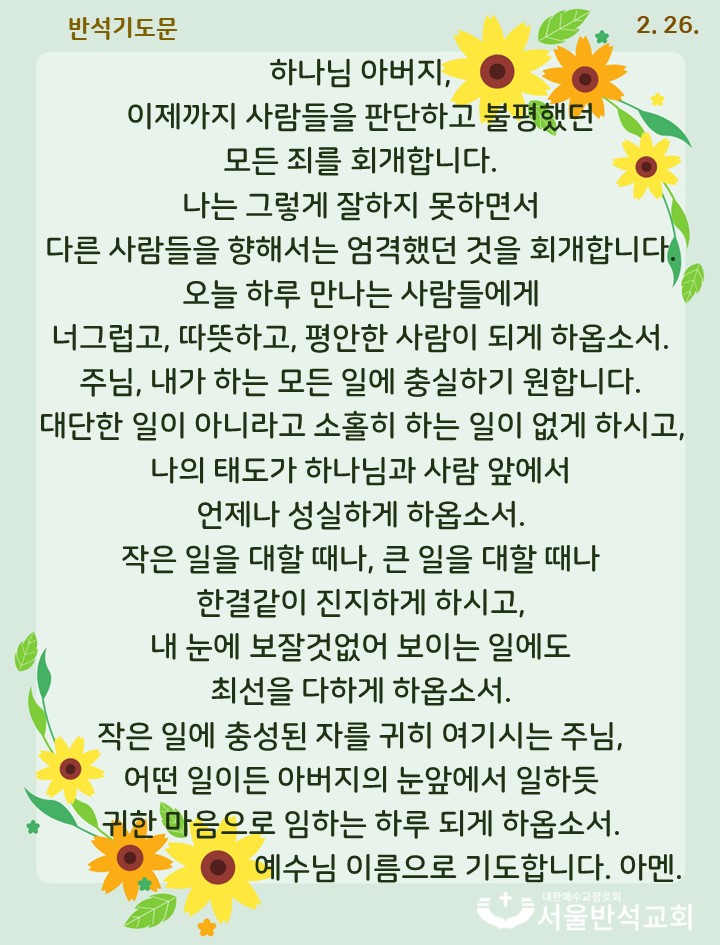 반석기도문

2. 26.

하나님 아버지,
이제까지 사람들을 판단하고 불평했던
모든 죄를 회개합니다.
나는 그렇게 잘하지 못하면서
다른 사람들을 향해서는 엄격했던 것을 회개합니다.
오늘 하루 만나는 사람들에게
너그럽고, 따뜻하고, 평안한 사람이 되게 하옵소서.
주님, 내가 하는 모든 일에 충실하기 원합니다.
대단한 일이 아니라고 소홀히 하는 일이 없게 하시고,
나의 태도가 하나님과 사람 앞에서
언제나 성실하게 하옵소서.
작은 일을 대할 때나, 큰 일을 대할 때나
한결같이 진지하게 하시고,
내 눈에 보잘것없어 보이는 일에도
최선을 다하게 하옵소서.
작은 일에 충성된 자를 귀히 여기시는 주님,
어떤 일이든 아버지의 눈앞에서 일하듯
귀한 마음으로 임하는 하루 되게 하옵소서.
예수님 이름으로 기도합니다. 아멘.

대한예수교장로회
서울반석교회